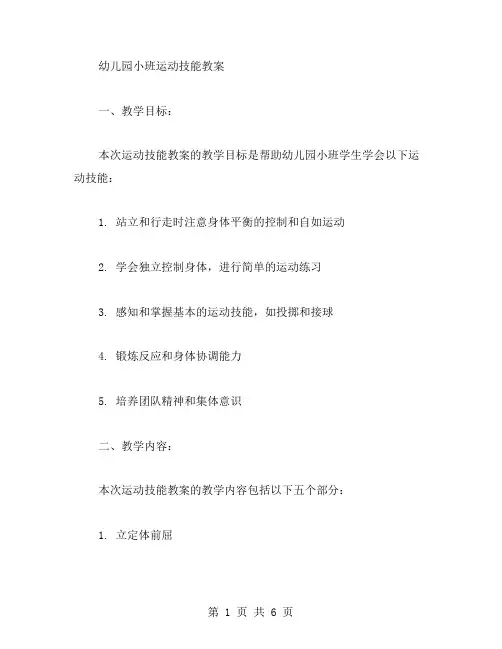 幼儿园小班运动技能教案

一、教学目标：

本次运动技能教案的教学目标是帮助幼儿园小班学生学会以下运动技能：

1. 站立和行走时注意身体平衡的控制和自如运动

2. 学会独立控制身体，进行简单的运动练习

3. 感知和掌握基本的运动技能，如投掷和接球

4. 锻炼反应和身体协调能力

5. 培养团队精神和集体意识

二、教学内容：

本次运动技能教案的教学内容包括以下五个部分：

1. 立定体前屈

第 1 页 共 6 页